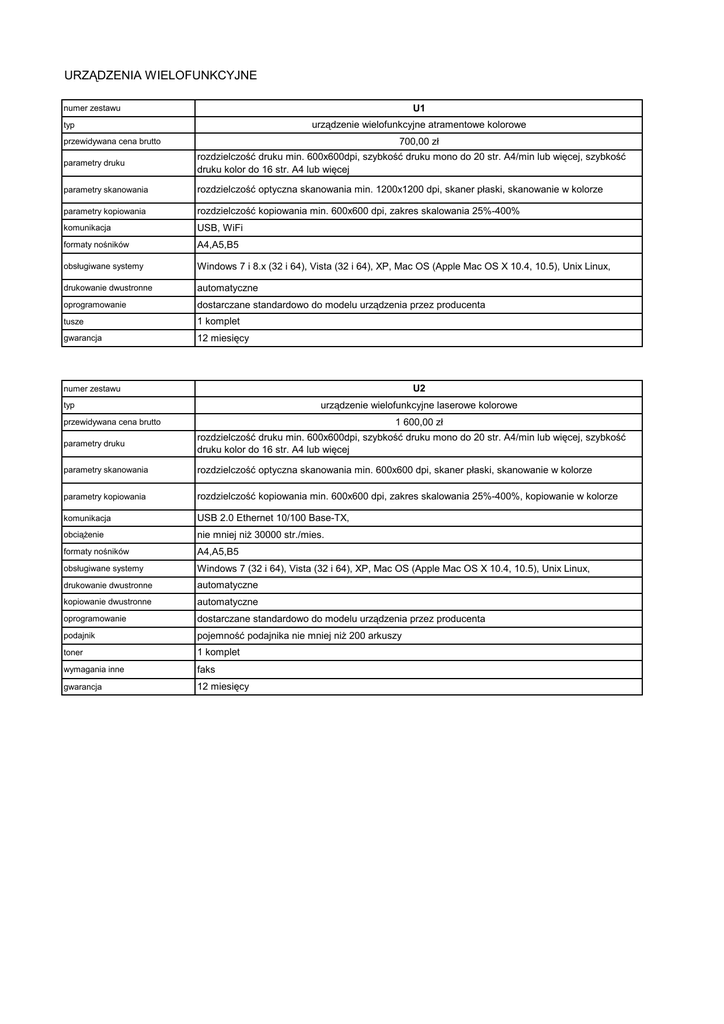 URZĄDZENIA WIELOFUNKCYJNE

| numer zestawu | U1 |
|---|---|
| typ | urządzenie wielofunkcyjne atramentowe kolorowe |
| przewidywana cena brutto | 700,00 zł |
| parametry druku | rozdzielczość druku min. 600x600dpi, szybkość druku mono do 20 str. A4/min lub więcej, szybkość druku kolor do 16 str. A4 lub więcej |
| parametry skanowania | rozdzielczość optyczna skanowania min. 1200x1200 dpi, skaner płaski, skanowanie w kolorze |
| parametry kopiowania | rozdzielczość kopiowania min. 600x600 dpi, zakres skalowania 25%-400% |
| komunikacja | USB, WiFi |
| formaty nośników | A4,A5,B5 |
| obsługiwane systemy | Windows 7 i 8.x (32 i 64), Vista (32 i 64), XP, Mac OS (Apple Mac OS X 10.4, 10.5), Unix Linux, |
| drukowanie dwustronne | automatyczne |
| oprogramowanie | dostarczane standardowo do modelu urządzenia przez producenta |
| tusze | 1 komplet |
| gwarancja | 12 miesięcy |

| numer zestawu | U2 |
|---|---|
| typ | urządzenie wielofunkcyjne laserowe kolorowe |
| przewidywana cena brutto | 1 600,00 zł |
| parametry druku | rozdzielczość druku min. 600x600dpi, szybkość druku mono do 20 str. A4/min lub więcej, szybkość druku kolor do 16 str. A4 lub więcej |
| parametry skanowania | rozdzielczość optyczna skanowania min. 600x600 dpi, skaner płaski, skanowanie w kolorze |
| parametry kopiowania | rozdzielczość kopiowania min. 600x600 dpi, zakres skalowania 25%-400%, kopiowanie w kolorze |
| komunikacja | USB 2.0 Ethernet 10/100 Base-TX, |
| obciążenie | nie mniej niż 30000 str./mies. |
| formaty nośników | A4,A5,B5 |
| obsługiwane systemy | Windows 7 (32 i 64), Vista (32 i 64), XP, Mac OS (Apple Mac OS X 10.4, 10.5), Unix Linux, |
| drukowanie dwustronne | automatyczne |
| kopiowanie dwustronne | automatyczne |
| oprogramowanie | dostarczane standardowo do modelu urządzenia przez producenta |
| podajnik | pojemność podajnika nie mniej niż 200 arkuszy |
| toner | 1 komplet |
| wymagania inne | faks |
| gwarancja | 12 miesięcy |